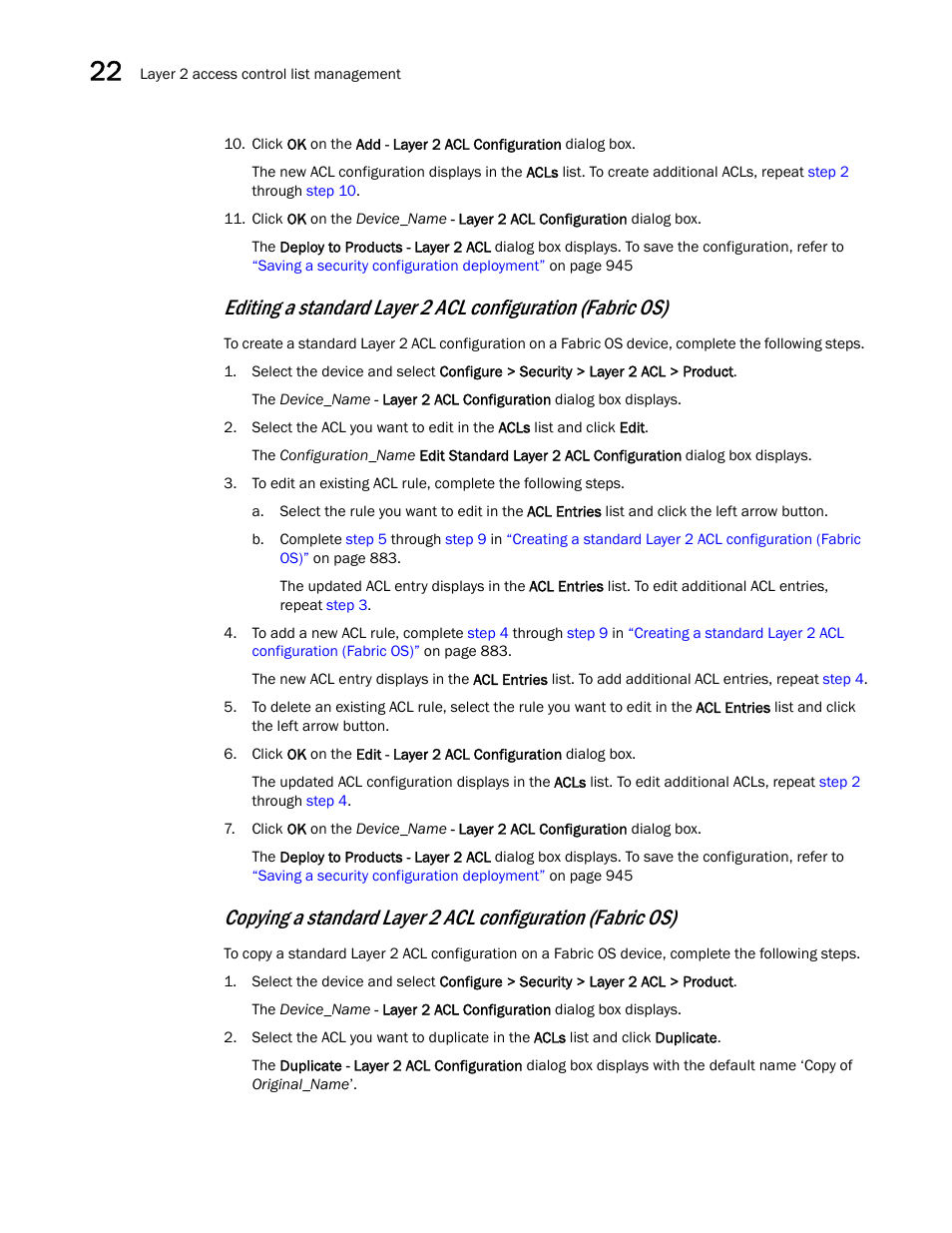 22 Layer 2 access control list management

10. Click OK on the Add - Layer 2 ACL Configuration dialog box.

The new ACL configuration displays in the ACLs list. To create additional ACLs, repeat step 2 through step 10.

11. Click OK on the Device_Name - Layer 2 ACL Configuration dialog box.

The Deploy to Products - Layer 2 ACL dialog box displays. To save the configuration, refer to "Saving a security configuration deployment" on page 945

Editing a standard Layer 2 ACL configuration (Fabric OS)

To create a standard Layer 2 ACL configuration on a Fabric OS device, complete the following steps.

1. Select the device and select Configure > Security > Layer 2 ACL > Product.

The Device_Name - Layer 2 ACL Configuration dialog box displays.

2. Select the ACL you want to edit in the ACLs list and click Edit.

The Configuration_Name Edit Standard Layer 2 ACL Configuration dialog box displays.

3. To edit an existing ACL rule, complete the following steps.

a. Select the rule you want to edit in the ACL Entries list and click the left arrow button.

b. Complete step 5 through step 9 in "Creating a standard Layer 2 ACL configuration (Fabric OS)" on page 883.

The updated ACL entry displays in the ACL Entries list. To edit additional ACL entries, repeat step 3.

4. To add a new ACL rule, complete step 4 through step 9 in "Creating a standard Layer 2 ACL configuration (Fabric OS)" on page 883.

The new ACL entry displays in the ACL Entries list. To add additional ACL entries, repeat step 4.

5. To delete an existing ACL rule, select the rule you want to edit in the ACL Entries list and click the left arrow button.

6. Click OK on the Edit - Layer 2 ACL Configuration dialog box.

The updated ACL configuration displays in the ACLs list. To edit additional ACLs, repeat step 2 through step 4.

7. Click OK on the Device_Name - Layer 2 ACL Configuration dialog box.

The Deploy to Products - Layer 2 ACL dialog box displays. To save the configuration, refer to "Saving a security configuration deployment" on page 945

Copying a standard Layer 2 ACL configuration (Fabric OS)

To copy a standard Layer 2 ACL configuration on a Fabric OS device, complete the following steps.

1. Select the device and select Configure > Security > Layer 2 ACL > Product.

The Device_Name - Layer 2 ACL Configuration dialog box displays.

2. Select the ACL you want to duplicate in the ACLs list and click Duplicate.

The Duplicate - Layer 2 ACL Configuration dialog box displays with the default name 'Copy of Original_Name'.